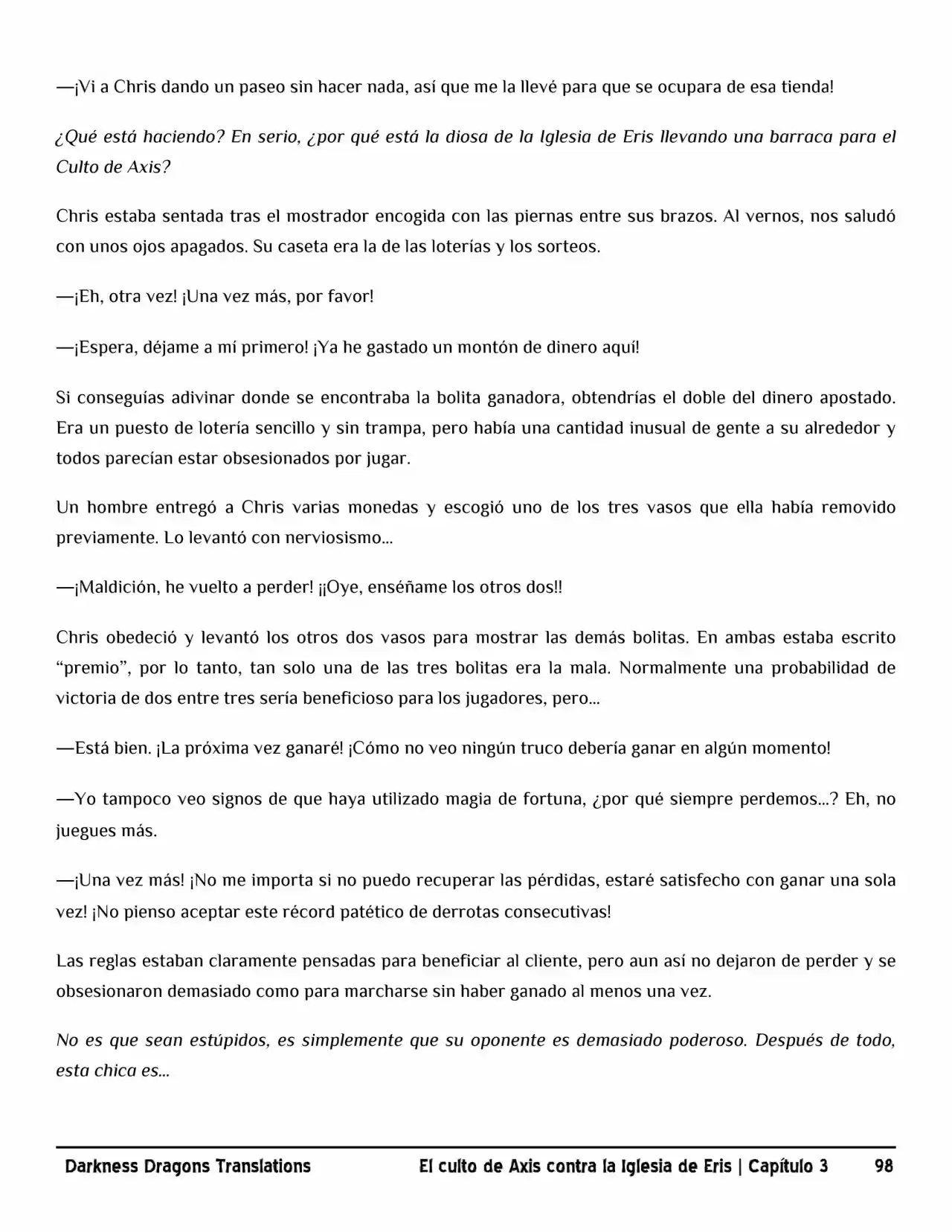 —¡Vi a Chris dando un paseo sin hacer nada, así que me la llevé para que se ocupara de esa tienda!

¿Qué está haciendo? En serio, ¿por qué está la diosa de la Iglesia de Eris llevando una barraca para el Culto de Axis?

Chris estaba sentada tras el mostrador encogida con las piernas entre sus brazos. Al vernos, nos saludó con unos ojos apagados. Su caseta era la de las loterías y los sorteos.

—¡Eh, otra vez! ¡Una vez más, por favor!

—¡Espera, déjame a mí primero! ¡Ya he gastado un montón de dinero aquí!

Si conseguías adivinar donde se encontraba la bolita ganadora, obtendrías el doble del dinero apostado. Era un puesto de lotería sencillo y sin trampa, pero había una cantidad inusual de gente a su alrededor y todos parecían estar obsesionados por jugar.

Un hombre entregó a Chris varias monedas y escogió uno de los tres vasos que ella había removido previamente. Lo levantó con nerviosismo...

—¡Maldición, he vuelto a perder! ¡¡Oye, enséñame los otros dos!!

Chris obedeció y levantó los otros dos vasos para mostrar las demás bolitas. En ambas estaba escrito "premio", por lo tanto, tan solo una de las tres bolitas era la mala. Normalmente una probabilidad de victoria de dos entre tres sería beneficioso para los jugadores, pero...

—Está bien. ¡La próxima vez ganaré! ¡Cómo no veo ningún truco debería ganar en algún momento!

—Yo tampoco veo signos de que haya utilizado magia de fortuna, ¿por qué siempre perdemos...? Eh, no juegues más.

—¡Una vez más! ¡No me importa si no puedo recuperar las pérdidas, estaré satisfecho con ganar una sola vez! ¡No pienso aceptar este récord patético de derrotas consecutivas!

Las reglas estaban claramente pensadas para beneficiar al cliente, pero aun así no dejaron de perder y se obsesionaron demasiado como para marcharse sin haber ganado al menos una vez.

No es que sean estúpidos, es simplemente que su oponente es demasiado poderoso. Después de todo, esta chica es...

Darkness Dragons Translations El culto de Axis contra la Iglesia de Eris | Capítulo 3 98